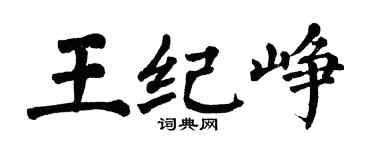 王纪峥
词典网